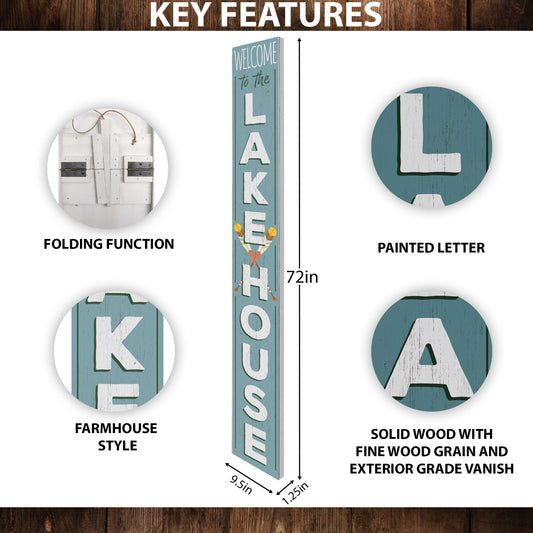 KEY FEATURES

FOLDING FUNCTION

FARMHOUSE STYLE

WELCOME
to the
LAKE
HOUSE

72in

9.5in

1.25in

PAINTED LETTER

SOLID WOOD WITH
FINE WOOD GRAIN AND
EXTERIOR GRADE VANISH